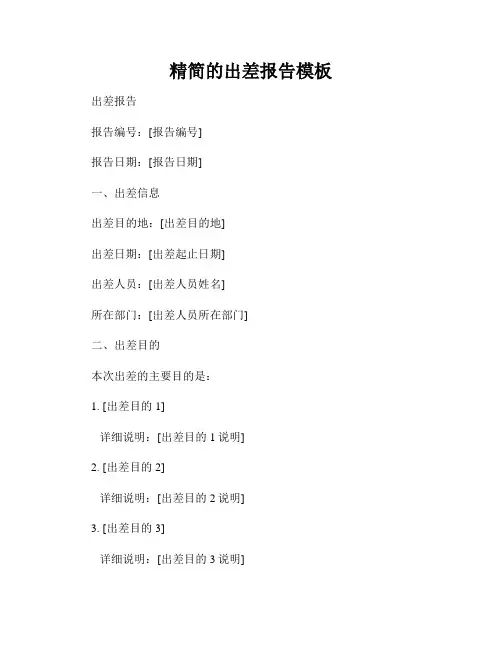 精简的出差报告模板

出差报告

报告编号：[报告编号]

报告日期：[报告日期]

一、出差信息

出差目的地：[出差目的地]

出差日期：[出差起止日期]

出差人员：[出差人员姓名]

所在部门：[出差人员所在部门]

二、出差目的

本次出差的主要目的是：

1. [出差目的 1]

详细说明：[出差目的 1 说明]

2. [出差目的 2]

详细说明：[出差目的 2 说明]

3. [出差目的 3]

详细说明：[出差目的 3 说明]